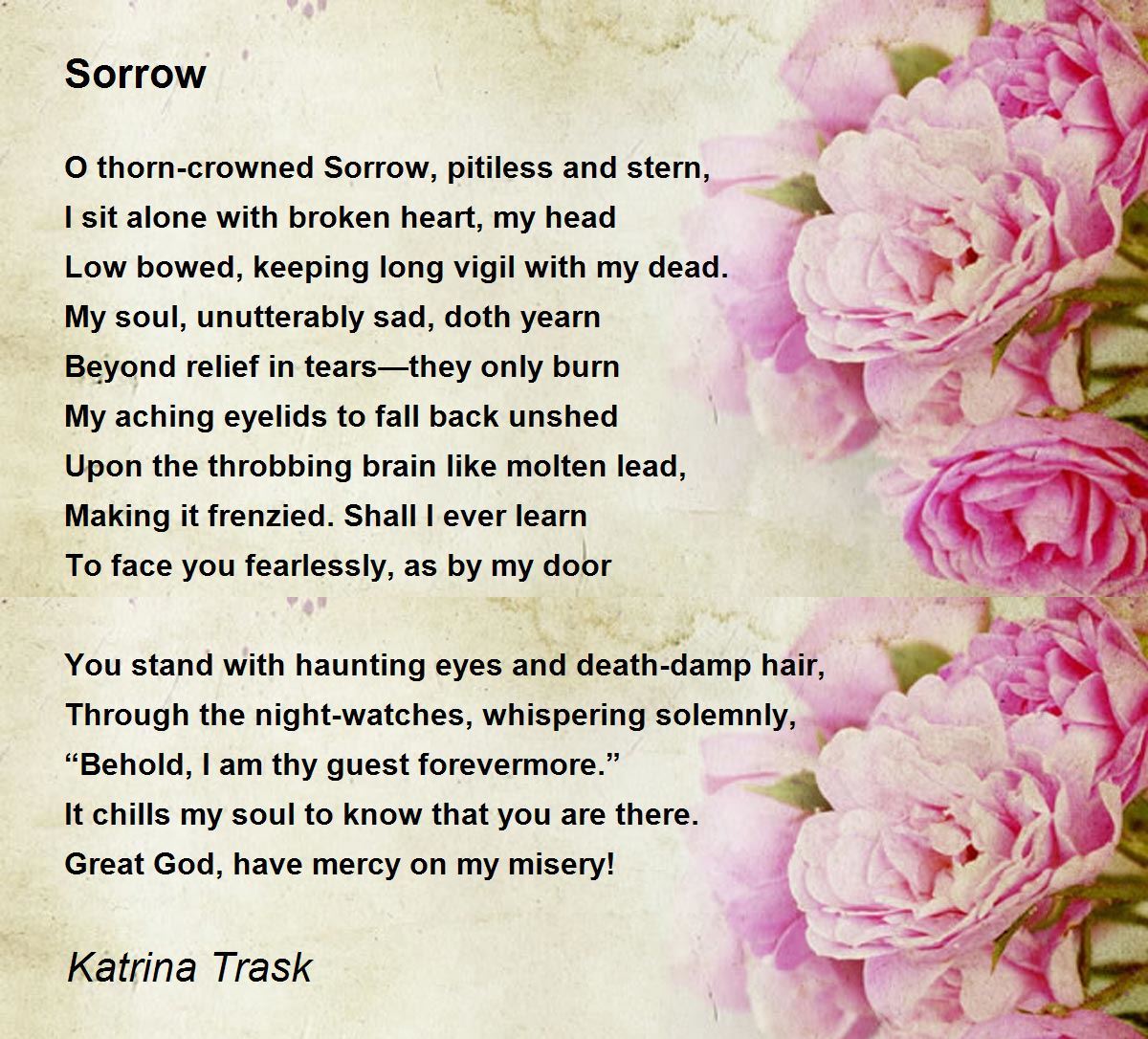 Sorrow

O thorn-crowned Sorrow, pitiless and stern,
I sit alone with broken heart, my head
Low bowed, keeping long vigil with my dead.
My soul, unutterably sad, doth yearn
Beyond relief in tears—they only burn
My aching eyelids to fall back unshed
Upon the throbbing brain like molten lead,
Making it frenzied. Shall I ever learn
To face you fearlessly, as by my door

You stand with haunting eyes and death-damp hair,
Through the night-watches, whispering solemnly,
"Behold, I am thy guest forevermore."
It chills my soul to know that you are there.
Great God, have mercy on my misery!

Katrina Trask